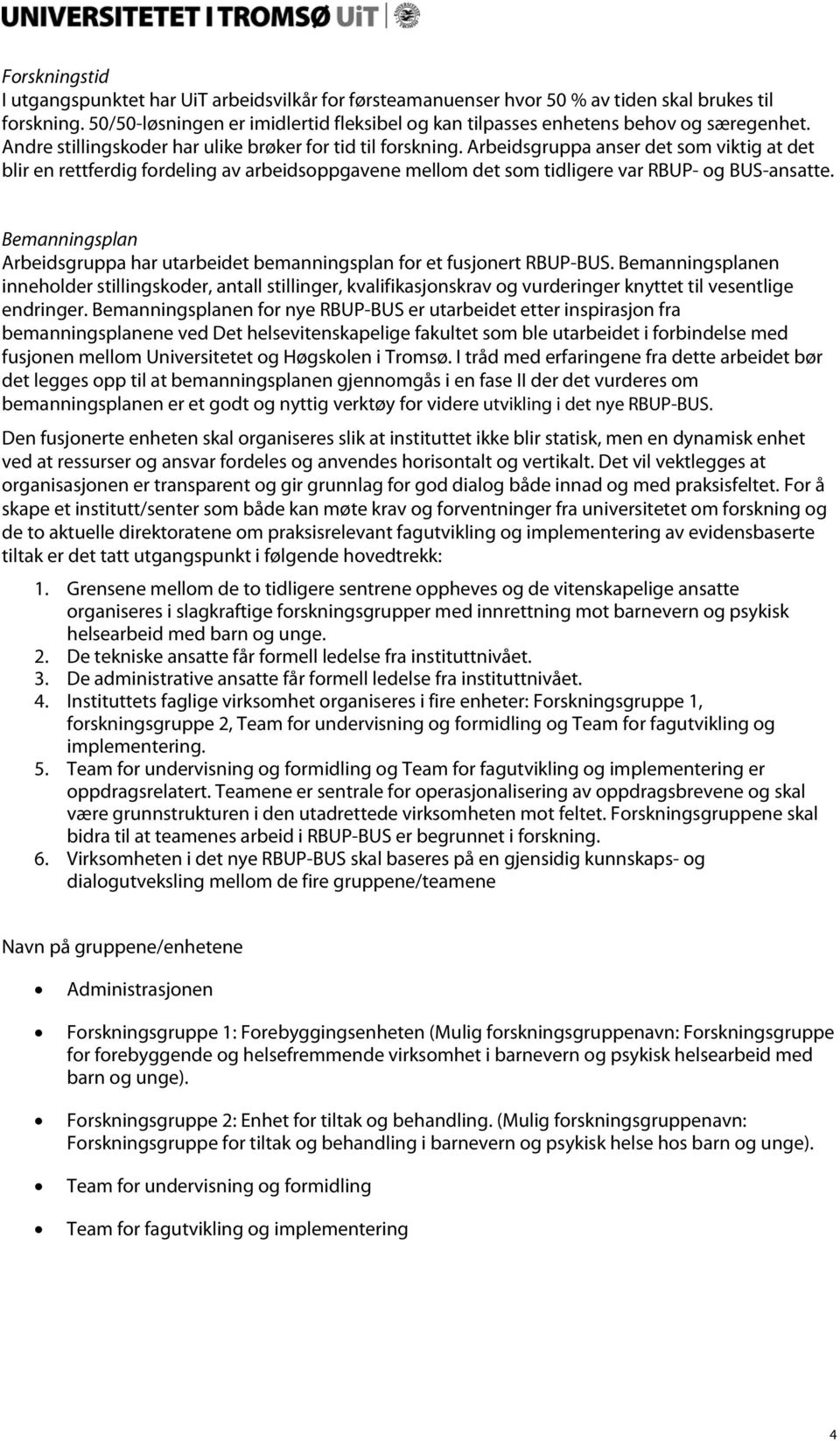 UNIVERSITETET I TROMSØ UiT

Forskningstid
I utgangspunktet har UiT arbeidsvilkår for førsteamanuenser hvor 50 % av tiden skal brukes til forskning. 50/50-løsningen er imidlertid fleksibel og kan tilpasses enhetens behov og særegenhet. Andre stillingskoder har ulike brøker for tid til forskning. Arbeidsgruppa anser det som viktig at det blir en rettferdig fordeling av arbeidsoppgavene mellom det som tidligere var RBUP- og BUS-ansatte.

Bemanningsplan
Arbeidsgruppa har utarbeidet bemanningsplan for et fusjonert RBUP-BUS. Bemanningsplanen inneholder stillingskoder, antall stillinger, kvalifikasjonskrav og vurderinger knyttet til vesentlige endringer. Bemanningsplanen for nye RBUP-BUS er utarbeidet etter inspirasjon fra bemanningsplanene ved Det helsevitenskapelige fakultet som ble utarbeidet i forbindelse med fusjonen mellom Universitetet og Høgskolen i Tromsø. I tråd med erfaringene fra dette arbeidet bør det legges opp til at bemanningsplanen gjennomgås i en fase II der det vurderes om bemanningsplanen er et godt og nyttig verktøy for videre utvikling i det nye RBUP-BUS.

Den fusjonerte enheten skal organiseres slik at instituttet ikke blir statisk, men en dynamisk enhet ved at ressurser og ansvar fordeles og anvendes horisontalt og vertikalt. Det vil vektlegges at organisasjonen er transparent og gir grunnlag for god dialog både innad og med praksisfeltet. For å skape et institutt/senter som både kan møte krav og forventninger fra universitetet om forskning og de to aktuelle direktoratene om praksisrelevant fagutvikling og implementering av evidensbaserte tiltak er det tatt utgangspunkt i følgende hovedtrekk:

1. Grensene mellom de to tidligere sentrene oppheves og de vitenskapelige ansatte organiseres i slagkraftige forskningsgrupper med innrettning mot barnevern og psykisk helsearbeid med barn og unge.
2. De tekniske ansatte får formell ledelse fra instituttnivået.
3. De administrative ansatte får formell ledelse fra instituttnivået.
4. Instituttets faglige virksomhet organiseres i fire enheter: Forskningsgruppe 1, forskningsgruppe 2, Team for undervisning og formidling og Team for fagutvikling og implementering.
5. Team for undervisning og formidling og Team for fagutvikling og implementering er oppdragsrelatert. Teamene er sentrale for operasjonalisering av oppdragsbrevene og skal være grunnstrukturen i den utadrettede virksomheten mot feltet. Forskningsgruppene skal bidra til at teamenes arbeid i RBUP-BUS er begrunnet i forskning.
6. Virksomheten i det nye RBUP-BUS skal baseres på en gjensidig kunnskaps- og dialogutveksling mellom de fire gruppene/teamene

Navn på gruppene/enhetene

• Administrasjonen

• Forskningsgruppe 1: Forebyggingsenheten (Mulig forskningsgruppenavn: Forskningsgruppe for forebyggende og helsefremmende virksomhet i barnevern og psykisk helsearbeid med barn og unge).

• Forskningsgruppe 2: Enhet for tiltak og behandling. (Mulig forskningsgruppenavn: Forskningsgruppe for tiltak og behandling i barnevern og psykisk helse hos barn og unge).

• Team for undervisning og formidling

• Team for fagutvikling og implementering

4